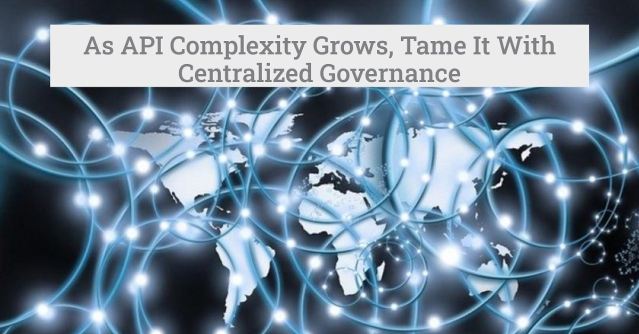 As API Complexity Grows, Tame It With Centralized Governance